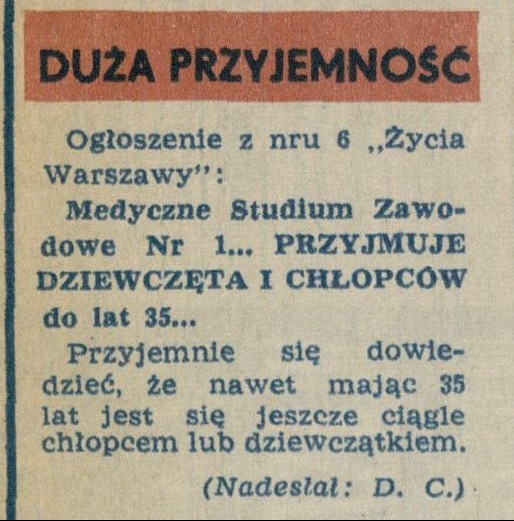 DUŻA PRZYJEMNOŚĆ

Ogłoszenie z nru 6 „Życia Warszawy":

Medyczne Studium Zawodowe Nr 1... PRZYJMUJE DZIEWCZĘTA I CHŁOPCÓW do lat 35...

Przyjemnie się dowiedzieć, że nawet mając 35 lat jest się jeszcze ciągle chłopcem lub dziewczątkiem.

(Nadesłał: D. C.)